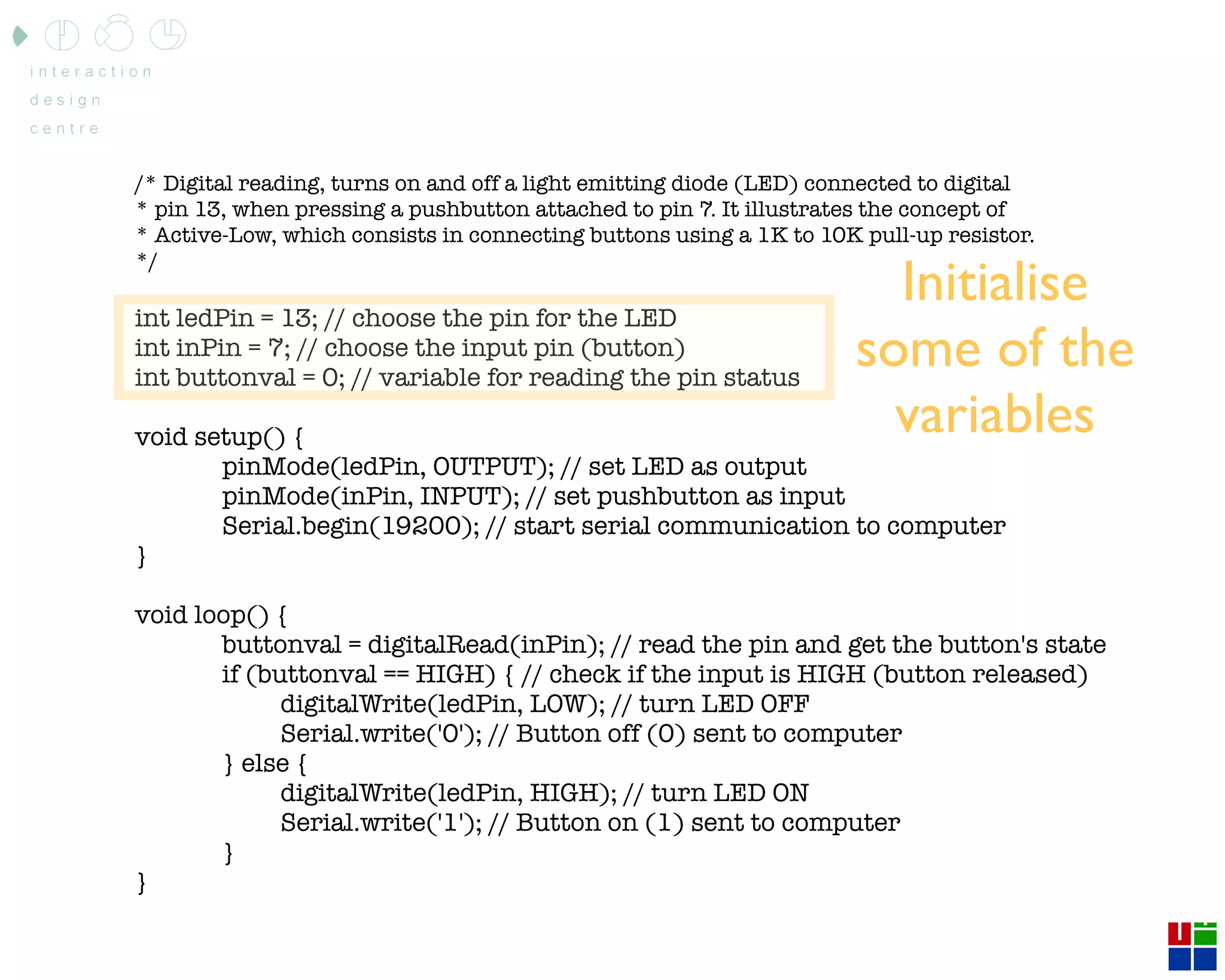 interaction
design
centre

/* Digital reading, turns on and off a light emitting diode (LED) connected to digital
* pin 13, when pressing a pushbutton attached to pin 7. It illustrates the concept of
* Active-Low, which consists in connecting buttons using a 1K to 10K pull-up resistor.
*/

int ledPin = 13; // choose the pin for the LED
int inPin = 7; // choose the input pin (button)
int buttonval = 0; // variable for reading the pin status

Initialise some of the variables

void setup() {
pinMode(ledPin, OUTPUT); // set LED as output
pinMode(inPin, INPUT); // set pushbutton as input
Serial.begin(19200); // start serial communication to computer
}

void loop() {
buttonval = digitalRead(inPin); // read the pin and get the button's state
if (buttonval == HIGH) { // check if the input is HIGH (button released)
digitalWrite(ledPin, LOW); // turn LED OFF
Serial.write('0'); // Button off (0) sent to computer
} else {
digitalWrite(ledPin, HIGH); // turn LED ON
Serial.write('1'); // Button on (1) sent to computer
}
}